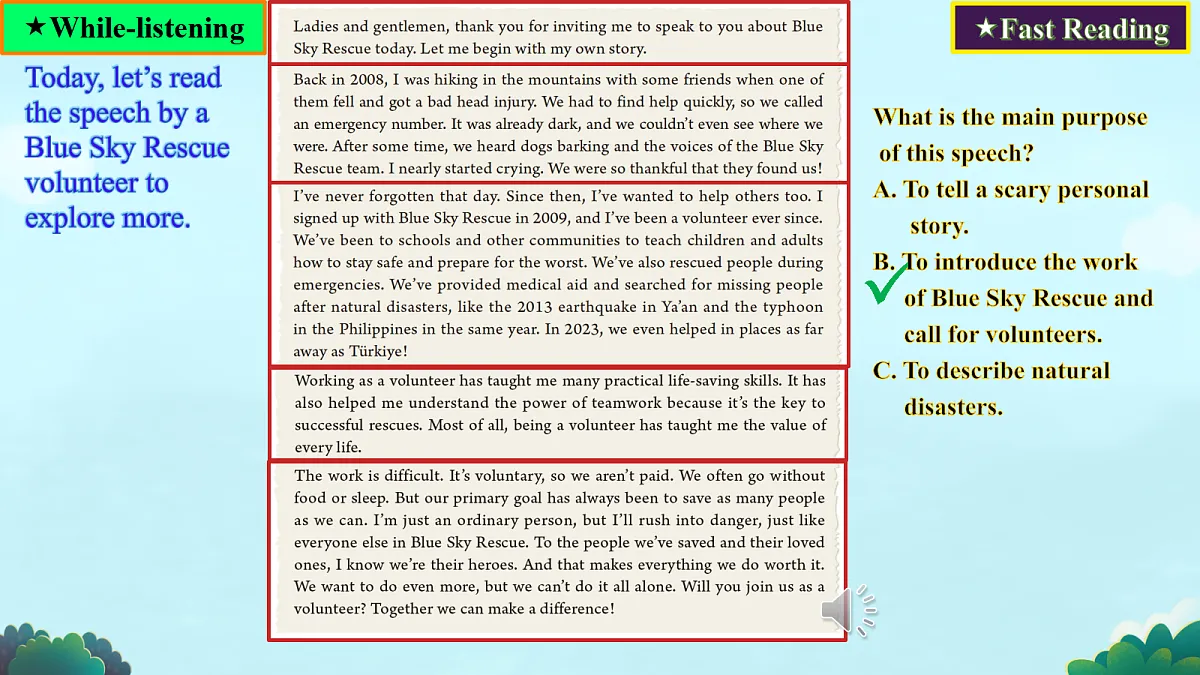 ★While-listening

Today, let's read the speech by a Blue Sky Rescue volunteer to explore more.

Ladies and gentlemen, thank you for inviting me to speak to you about Blue Sky Rescue today. Let me begin with my own story.

Back in 2008, I was hiking in the mountains with some friends when one of them fell and got a bad head injury. We had to find help quickly, so we called an emergency number. It was already dark, and we couldn't even see where we were. After some time, we heard dogs barking and the voices of the Blue Sky Rescue team. I nearly started crying. We were so thankful that they found us!

I've never forgotten that day. Since then, I've wanted to help others too. I signed up with Blue Sky Rescue in 2009, and I've been a volunteer ever since. We've been to schools and other communities to teach children and adults how to stay safe and prepare for the worst. We've also rescued people during emergencies. We've provided medical aid and searched for missing people after natural disasters, like the 2013 earthquake in Ya'an and the typhoon in the Philippines in the same year. In 2023, we even helped in places as far away as Türkiye!

Working as a volunteer has taught me many practical life-saving skills. It has also helped me understand the power of teamwork because it's the key to successful rescues. Most of all, being a volunteer has taught me the value of every life.

The work is difficult. It's voluntary, so we aren't paid. We often go without food or sleep. But our primary goal has always been to save as many people as we can. I'm just an ordinary person, but I'll rush into danger, just like everyone else in Blue Sky Rescue. To the people we've saved and their loved ones, I know we're their heroes. And that makes everything we do worth it. We want to do even more, but we can't do it all alone. Will you join us as a volunteer? Together we can make a difference!

★Fast Reading

What is the main purpose of this speech?
A. To tell a scary personal story.
B. To introduce the work of Blue Sky Rescue and call for volunteers.
C. To describe natural disasters.